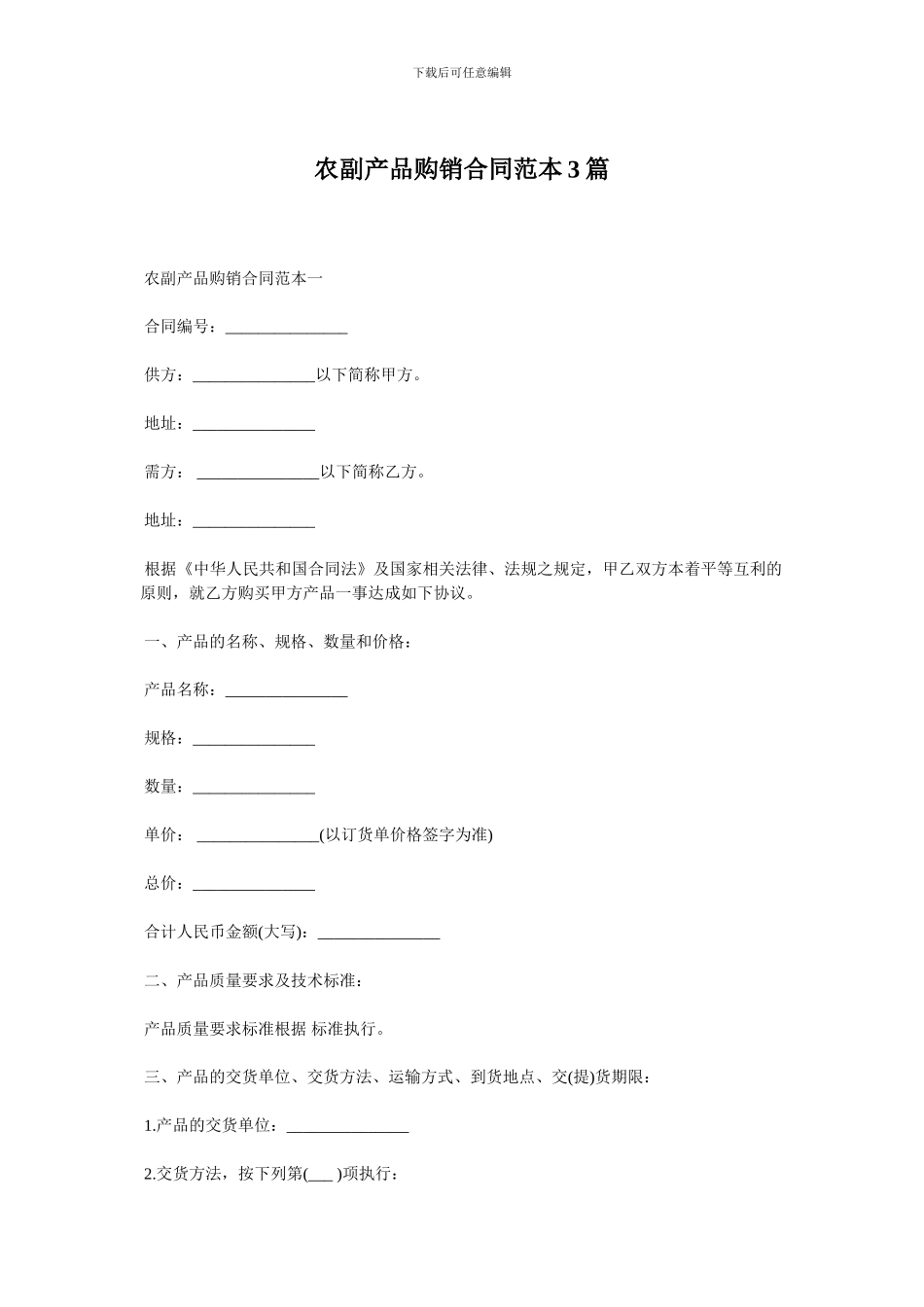 下载后可任意编辑

农副产品购销合同范本 3 篇

农副产品购销合同范本一

合同编号：_______________

供方：_______________以下简称甲方。

地址：_______________

需方： _______________以下简称乙方。

地址：_______________

根据《中华人民共和国合同法》及国家相关法律、法规之规定，甲乙双方本着平等互利的原则，就乙方购买甲方产品一事达成如下协议。

一、产品的名称、规格、数量和价格：

产品名称：_______________

规格：_______________

数量：_______________

单价： _______________(以订货单价格签字为准)

总价：_______________

合计人民币金额(大写)：_______________

二、产品质量要求及技术标准：

产品质量要求标准根据 标准执行。

三、产品的交货单位、交货方法、运输方式、到货地点、交(提)货期限：

1.产品的交货单位：_______________

2.交货方法，按下列第(___ )项执行：